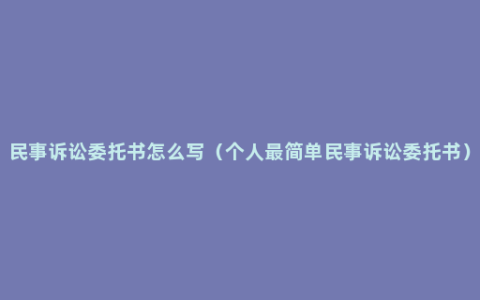 民事诉讼委托书怎么写（个人最简单民事诉讼委托书）